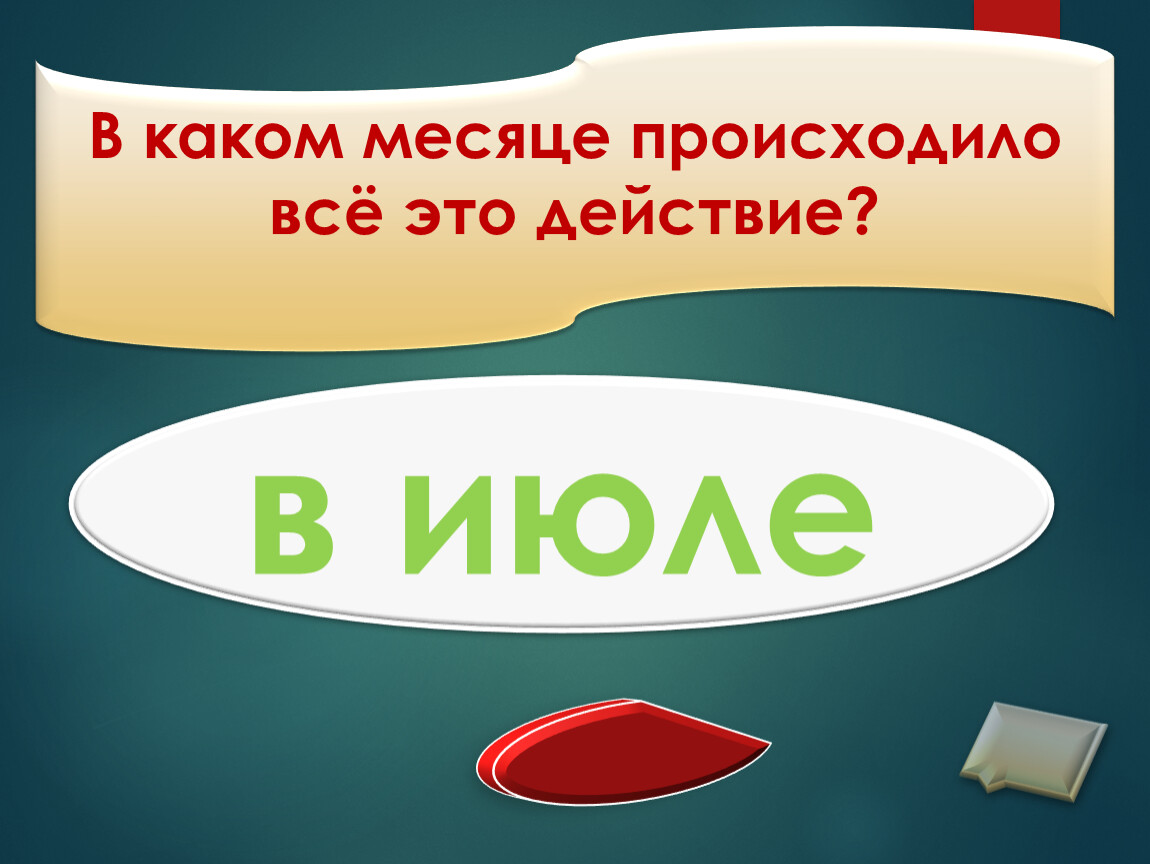 В каком месяце происходило всё это действие?

в июле